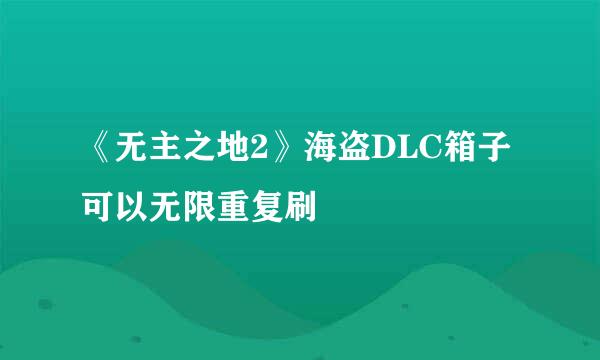 《无主之地2》海盗DLC箱子可以无限重复刷